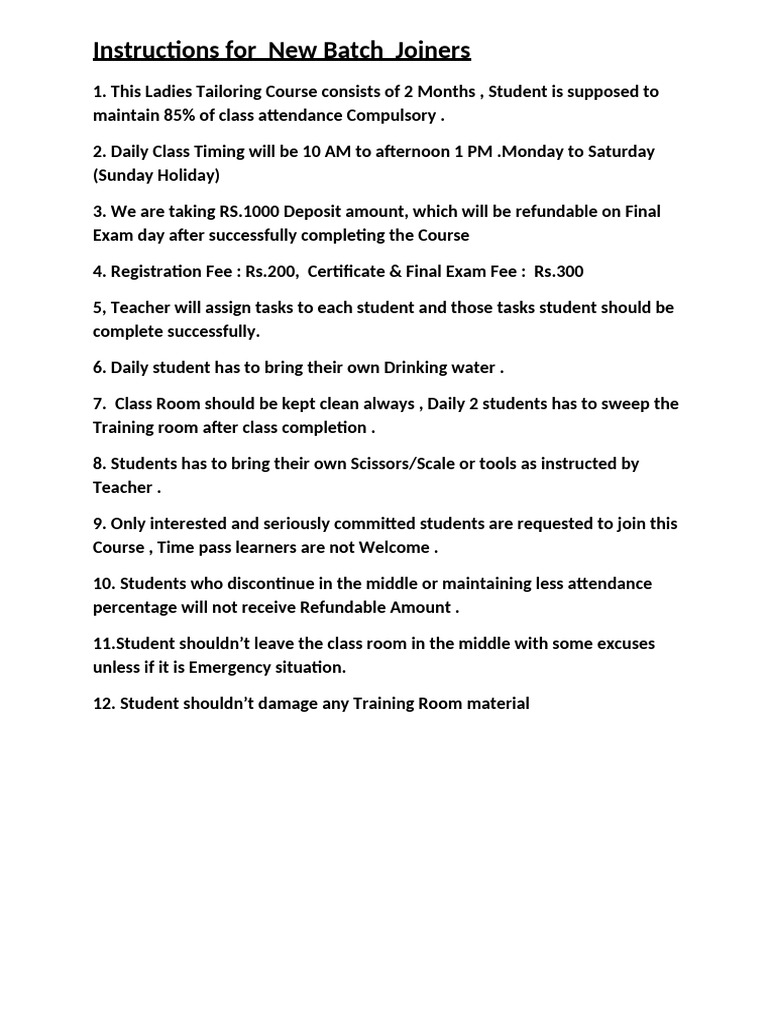 Instructions for New Batch Joiners

1. This Ladies Tailoring Course consists of 2 Months , Student is supposed to maintain 85% of class attendance Compulsory .

2. Daily Class Timing will be 10 AM to afternoon 1 PM .Monday to Saturday (Sunday Holiday)

3. We are taking RS.1000 Deposit amount, which will be refundable on Final Exam day after successfully completing the Course

4. Registration Fee : Rs.200, Certificate & Final Exam Fee : Rs.300

5, Teacher will assign tasks to each student and those tasks student should be complete successfully.

6. Daily student has to bring their own Drinking water .

7. Class Room should be kept clean always , Daily 2 students has to sweep the Training room after class completion .

8. Students has to bring their own Scissors/Scale or tools as instructed by Teacher .

9. Only interested and seriously committed students are requested to join this Course , Time pass learners are not Welcome .

10. Students who discontinue in the middle or maintaining less attendance percentage will not receive Refundable Amount .

11.Student shouldn't leave the class room in the middle with some excuses unless if it is Emergency situation.

12. Student shouldn't damage any Training Room material